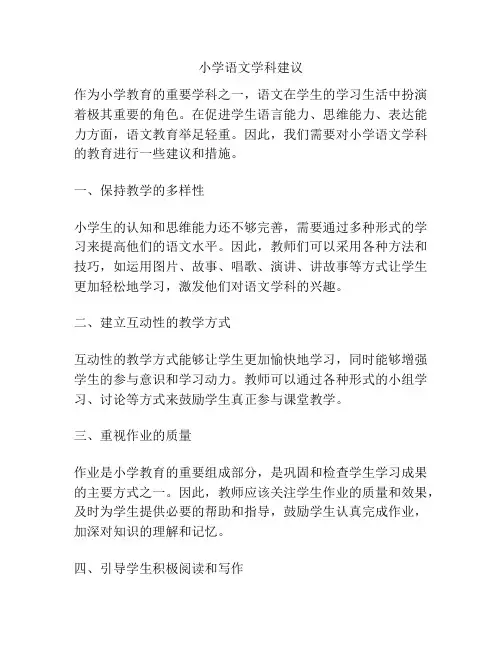 小学语文学科建议

作为小学教育的重要学科之一，语文在学生的学习生活中扮演着极其重要的角色。在促进学生语言能力、思维能力、表达能力方面，语文教育举足轻重。因此，我们需要对小学语文学科的教育进行一些建议和措施。

一、保持教学的多样性

小学生的认知和思维能力还不够完善，需要通过多种形式的学习来提高他们的语文水平。因此，教师们可以采用各种方法和技巧，如运用图片、故事、唱歌、演讲、讲故事等方式让学生更加轻松地学习，激发他们对语文学科的兴趣。

二、建立互动性的教学方式

互动性的教学方式能够让学生更加愉快地学习，同时能够增强学生的参与意识和学习动力。教师可以通过各种形式的小组学习、讨论等方式来鼓励学生真正参与课堂教学。

三、重视作业的质量

作业是小学教育的重要组成部分，是巩固和检查学生学习成果的主要方式之一。因此，教师应该关注学生作业的质量和效果，及时为学生提供必要的帮助和指导，鼓励学生认真完成作业，加深对知识的理解和记忆。

四、引导学生积极阅读和写作